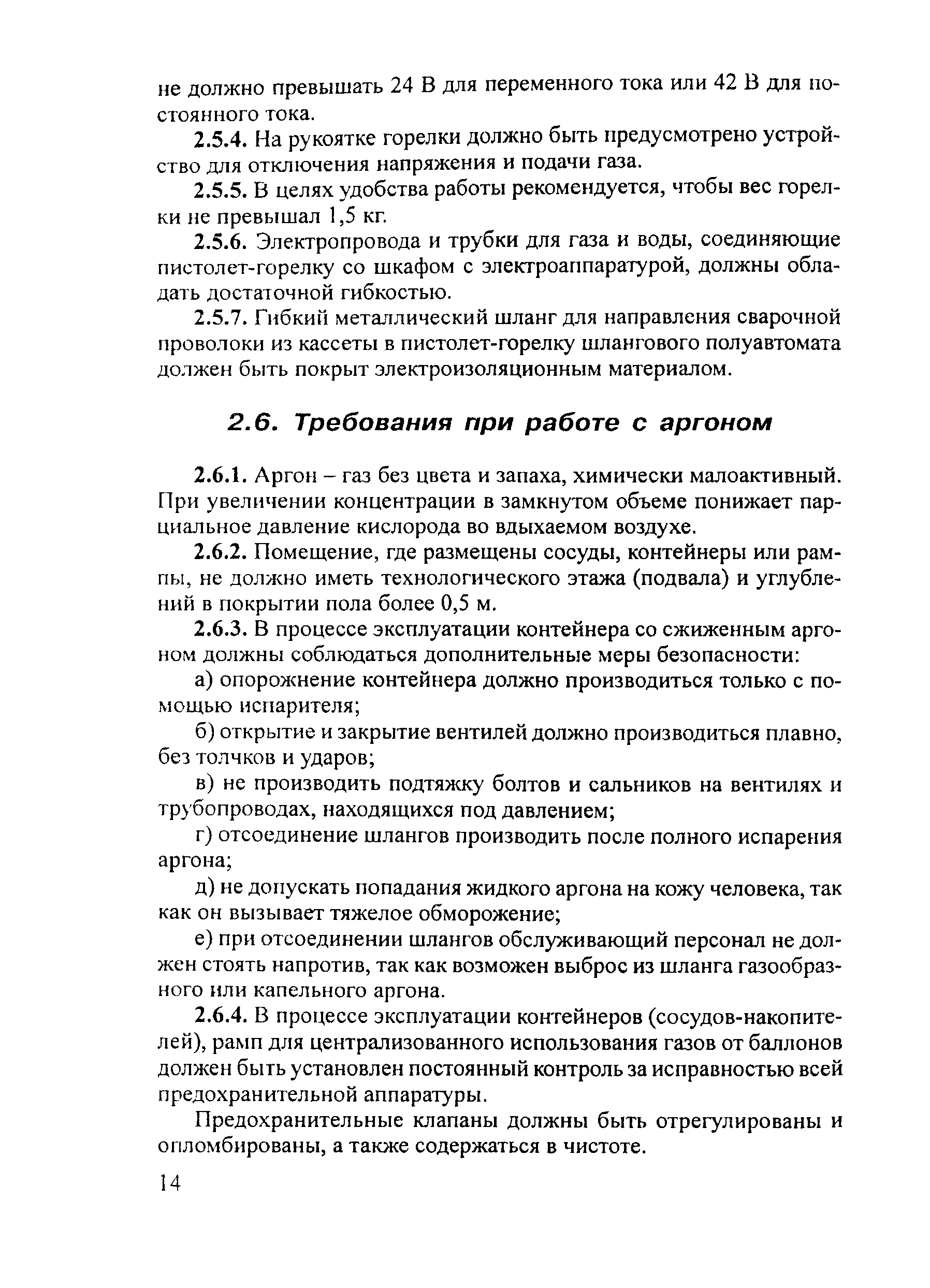 не должно превышать 24 В для переменного тока или 42 В для постоянного тока.

2.5.4. На рукоятке горелки должно быть предусмотрено устройство для отключения напряжения и подачи газа.

2.5.5. В целях удобства работы рекомендуется, чтобы вес горелки не превышал 1,5 кг.

2.5.6. Электропровода и трубки для газа и воды, соединяющие пистолет-горелку со шкафом с электроаппаратурой, должны обладать достаточной гибкостью.

2.5.7. Гибкий металлический шланг для направления сварочной проволоки из кассеты в пистолет-горелку шлангового полуавтомата должен быть покрыт электроизоляционным материалом.

2.6. Требования при работе с аргоном

2.6.1. Аргон – газ без цвета и запаха, химически малоактивный. При увеличении концентрации в замкнутом объеме понижает парциальное давление кислорода во вдыхаемом воздухе.

2.6.2. Помещение, где размещены сосуды, контейнеры или рампы, не должно иметь технологического этажа (подвала) и углублений в покрытии пола более 0,5 м.

2.6.3. В процессе эксплуатации контейнера со сжиженным аргоном должны соблюдаться дополнительные меры безопасности:

а) опорожнение контейнера должно производиться только с помощью испарителя;

б) открытие и закрытие вентилей должно производиться плавно, без толчков и ударов;

в) не производить подтяжку болтов и сальников на вентилях и трубопроводах, находящихся под давлением;

г) отсоединение шлангов производить после полного испарения аргона;

д) не допускать попадания жидкого аргона на кожу человека, так как он вызывает тяжелое обморожение;

е) при отсоединении шлангов обслуживающий персонал не должен стоять напротив, так как возможен выброс из шланга газообразного или капельного аргона.

2.6.4. В процессе эксплуатации контейнеров (сосудов-накопителей), рамп для централизованного использования газов от баллонов должен быть установлен постоянный контроль за исправностью всей предохранительной аппаратуры.

Предохранительные клапаны должны быть отрегулированы и опломбированы, а также содержаться в чистоте.

14